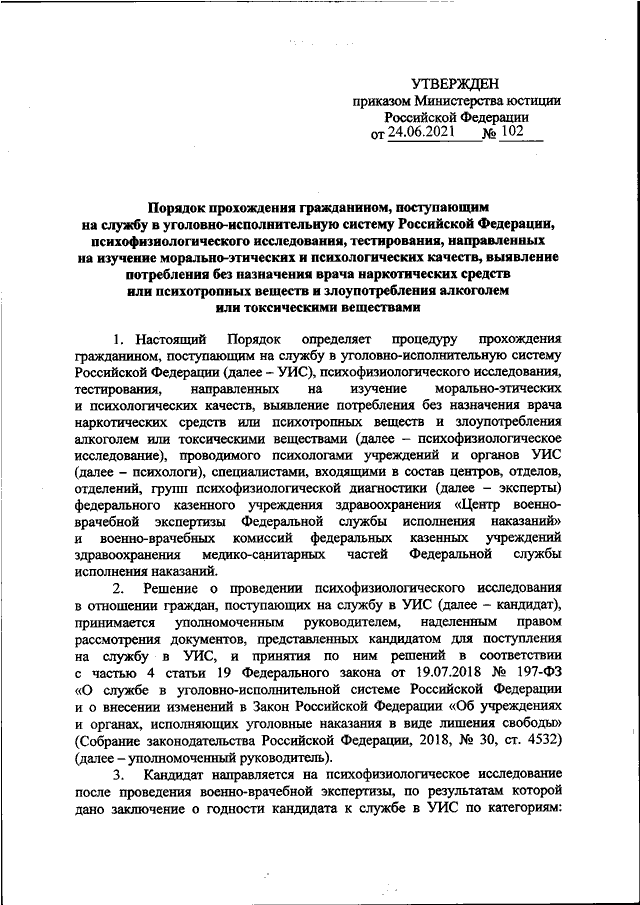 УТВЕРЖДЕН
приказом Министерства юстиции
Российской Федерации
от 24.06.2021 № 102

Порядок прохождения гражданином, поступающим на службу в уголовно-исполнительную систему Российской Федерации, психофизиологического исследования, тестирования, направленных на изучение морально-этических и психологических качеств, выявление потребления без назначения врача наркотических средств или психотропных веществ и злоупотребления алкоголем или токсическими веществами

1. Настоящий Порядок определяет процедуру прохождения гражданином, поступающим на службу в уголовно-исполнительную систему Российской Федерации (далее – УИС), психофизиологического исследования, тестирования, направленных на изучение морально-этических и психологических качеств, выявление потребления без назначения врача наркотических средств или психотропных веществ и злоупотребления алкоголем или токсическими веществами (далее – психофизиологическое исследование), проводимого психологами учреждений и органов УИС (далее – психологи), специалистами, входящими в состав центров, отделов, отделений, групп психофизиологической диагностики (далее – эксперты) федерального казенного учреждения здравоохранения «Центр военно-врачебной экспертизы Федеральной службы исполнения наказаний» и военно-врачебных комиссий федеральных казенных учреждений здравоохранения медико-санитарных частей Федеральной службы исполнения наказаний.

2. Решение о проведении психофизиологического исследования в отношении граждан, поступающих на службу в УИС (далее – кандидат), принимается уполномоченным руководителем, наделенным правом рассмотрения документов, представленных кандидатом для поступления на службу в УИС, и принятия по ним решений в соответствии с частью 4 статьи 19 Федерального закона от 19.07.2018 № 197-ФЗ «О службе в уголовно-исполнительной системе Российской Федерации и о внесении изменений в Закон Российской Федерации «Об учреждениях и органах, исполняющих уголовные наказания в виде лишения свободы» (Собрание законодательства Российской Федерации, 2018, № 30, ст. 4532) (далее – уполномоченный руководитель).

3. Кандидат направляется на психофизиологическое исследование после проведения военно-врачебной экспертизы, по результатам которой дано заключение о годности кандидата к службе в УИС по категориям: